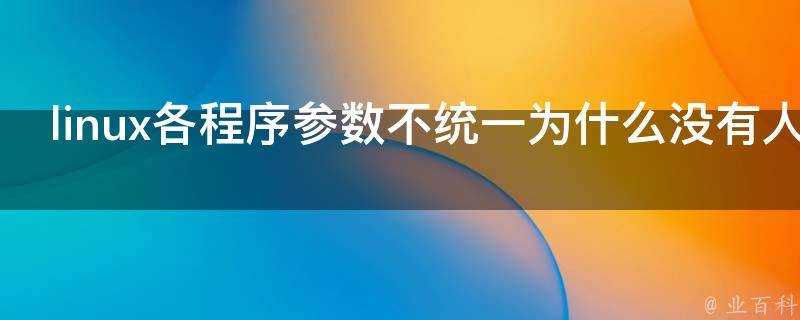 linux各程序参数不统一为什么没有人

@ 业百科